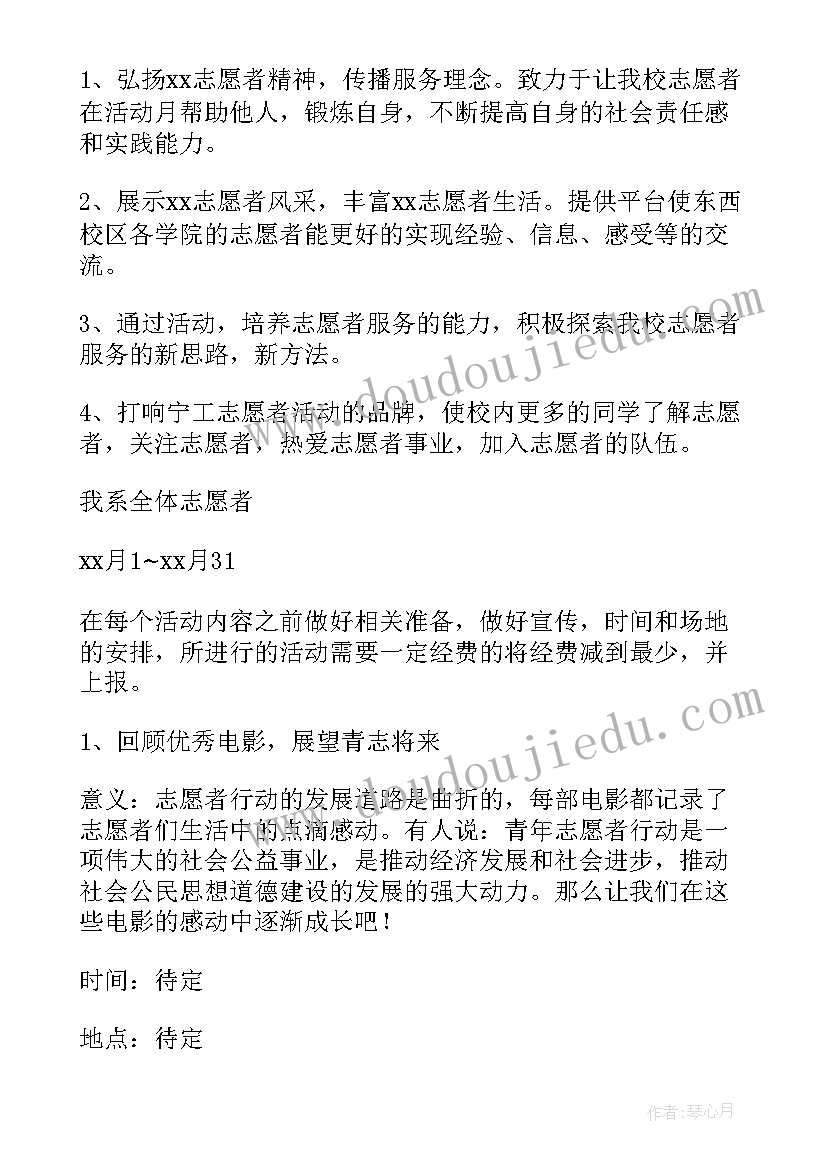 1、弘扬xx志愿者精神，传播服务理念。致力于让我校志愿者在活动月帮助他人，锻炼自身，不断提高自身的社会责任感和实践能力。

2、展示xx志愿者风采，丰富xx志愿者生活。提供平台使东西校区各学院的志愿者能更好的实现经验、信息、感受等的交流。

3、通过活动，培养志愿者服务的能力，积极探索我校志愿者服务的新思路，新方法。

4、打响宁工志愿者活动的品牌，使校内更多的同学了解志愿者，关注志愿者，热爱志愿者事业，加入志愿者的队伍。

我系全体志愿者

xx月1~xx月31

在每个活动内容之前做好相关准备，做好宣传，时间和场地的安排，所进行的活动需要一定经费的将经费减到最少，并上报。

1、回顾优秀电影，展望青志将来

意义：志愿者行动的发展道路是曲折的，每部电影都记录了志愿者们生活中的点滴感动。有人说：青年志愿者行动是一项伟大的社会公益事业，是推动经济发展和社会进步，推动社会公民思想道德建设的发展的强大动力。那么让我们在这些电影的感动中逐渐成长吧！

时间：待定

地点：待定

www.doudoujiedu.com

www.doudoujiedu.com

作者：琴心月